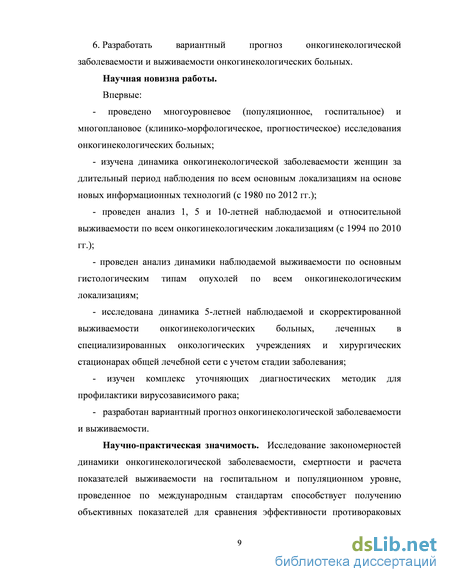 6. Разработать вариантный прогноз онкогинекологической заболеваемости и выживаемости онкогинекологических больных.

Научная новизна работы.

Впервые:

- проведено многоуровневое (популяционное, госпитальное) и многоплановое (клинико-морфологическое, прогностическое) исследования онкогинекологических больных;

- изучена динамика онкогинекологической заболеваемости женщин за длительный период наблюдения по всем основным локализациям на основе новых информационных технологий (с 1980 по 2012 гг.);

- проведен анализ 1, 5 и 10-летней наблюдаемой и относительной выживаемости по всем онкогинекологическим локализациям (с 1994 по 2010 гг.);

- проведен анализ динамики наблюдаемой выживаемости по основным гистологическим типам опухолей по всем онкогинекологическим локализациям;

- исследована динамика 5-летней наблюдаемой и скорректированной выживаемости онкогинекологических больных, леченных в специализированных онкологических учреждениях и хирургических стационарах общей лечебной сети с учетом стадии заболевания;

- изучен комплекс уточняющих диагностических методик для профилактики вирусозависимого рака;

- разработан вариантный прогноз онкогинекологической заболеваемости и выживаемости.

Научно-практическая значимость. Исследование закономерностей динамики онкогинекологической заболеваемости, смертности и расчета показателей выживаемости на госпитальном и популяционном уровне, проведенное по международным стандартам способствует получению объективных показателей для сравнения эффективности противораковых

9

dsLib.net
библиотека диссертаций